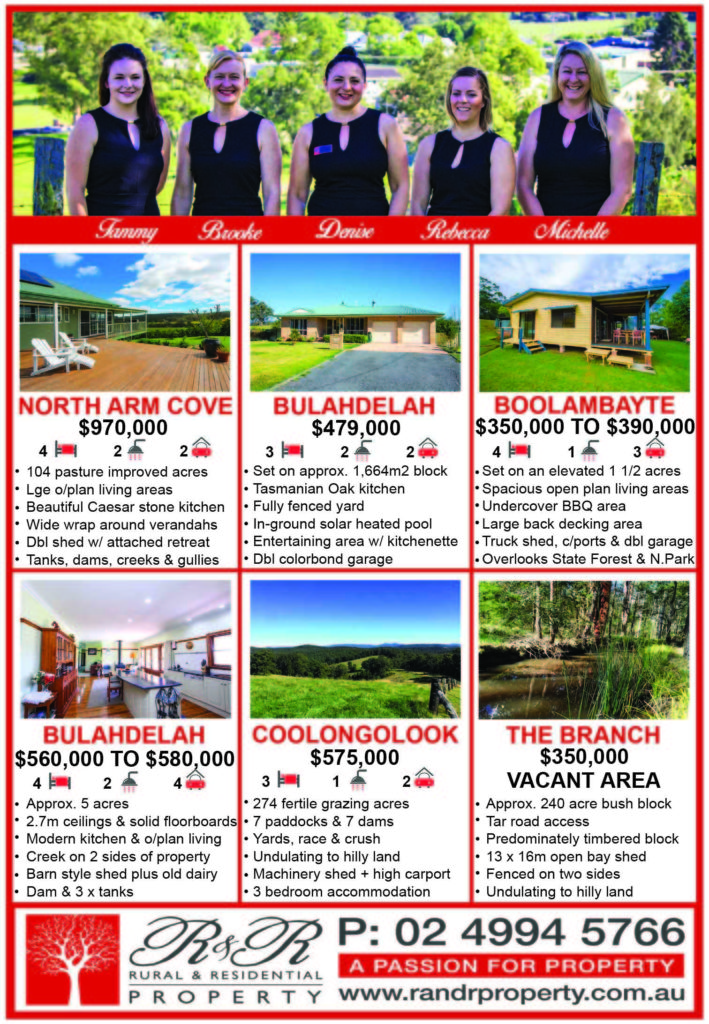 Tammy Brooke Denise Rebecca Michelle

NORTH ARM COVE
$970,000
4 2 2
• 104 pasture improved acres
• Lge o/plan living areas
• Beautiful Caesar stone kitchen
• Wide wrap around verandahs
• Dbl shed w/ attached retreat
• Tanks, dams, creeks & gullies

BULAHDELAH
$479,000
3 2 2
• Set on approx. 1,664m2 block
• Tasmanian Oak kitchen
• Fully fenced yard
• In-ground solar heated pool
• Entertaining area w/ kitchenette
• Dbl colorbond garage

BOOLAMBAYTE
$350,000 TO $390,000
4 1 3
• Set on an elevated 1 1/2 acres
• Spacious open plan living areas
• Undercover BBQ area
• Large back decking area
• Truck shed, c/ports & dbl garage
• Overlooks State Forest & N.Park

BULAHDELAH
$560,000 TO $580,000
4 2 4
• Approx. 5 acres
• 2.7m ceilings & solid floorboards
• Modern kitchen & o/plan living
• Creek on 2 sides of property
• Barn style shed plus old dairy
• Dam & 3 x tanks

COOLONGOLOOK
$575,000
3 1 2
• 274 fertile grazing acres
• 7 paddocks & 7 dams
• Yards, race & crush
• Undulating to hilly land
• Machinery shed + high carport
• 3 bedroom accommodation

THE BRANCH
$350,000
VACANT AREA
• Approx. 240 acre bush block
• Tar road access
• Predominately timbered block
• 13 x 16m open bay shed
• Fenced on two sides
• Undulating to hilly land

R&R
RURAL & RESIDENTIAL
PROPERTY
P: 02 4994 5766
A PASSION FOR PROPERTY
www.randrproperty.com.au